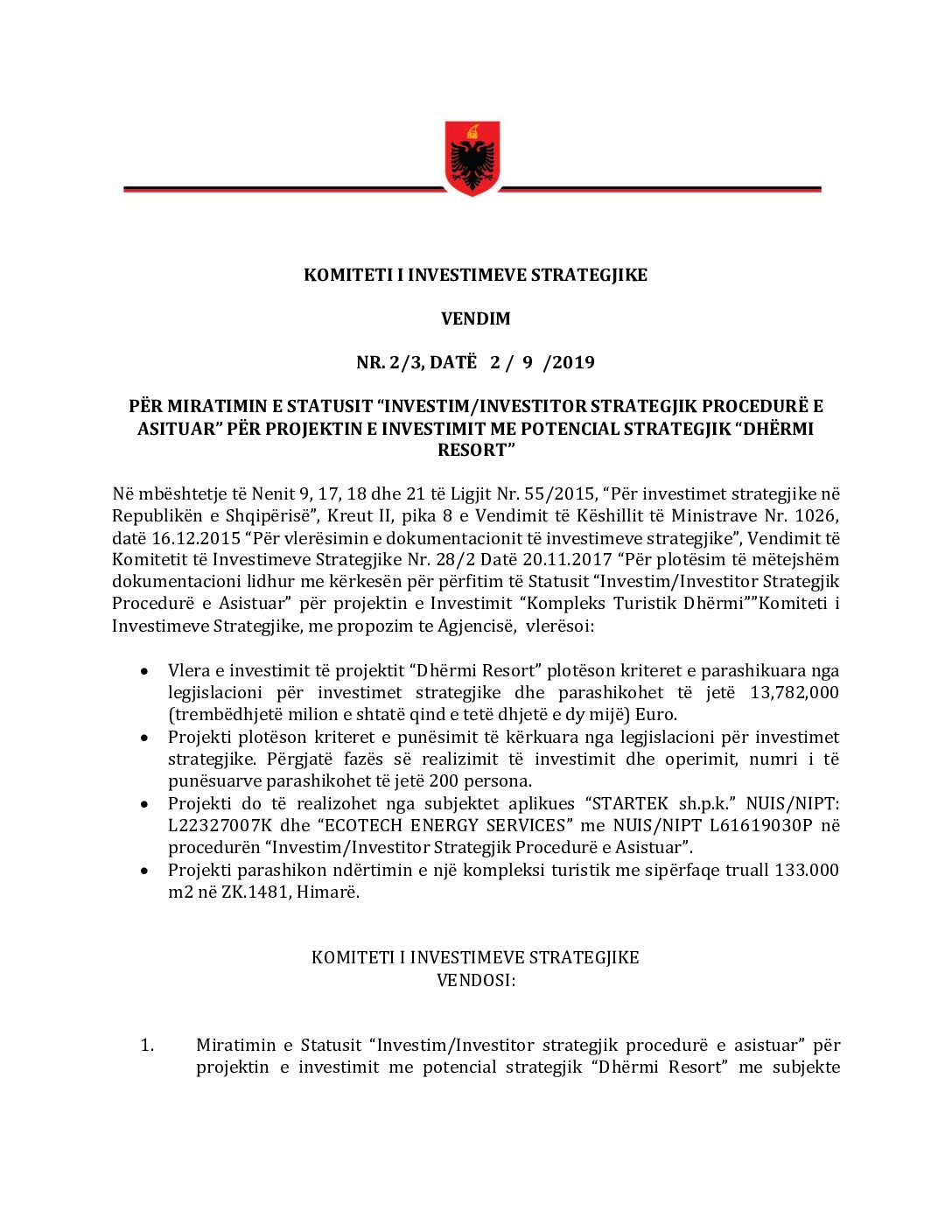 KOMITETI I INVESTIMEVE STRATEGJIKE

VENDIM

NR. 2/3, DATË 2 / 9 /2019

PËR MIRATIMIN E STATUSIT “INVESTIM/INVESTITOR STRATEGJIK PROCEDURË E ASITUAR” PËR PROJEKTIN E INVESTIMIT ME POTENCIAL STRATEGJIK “DHËRMI RESORT”

Në mbështetje të Nenit 9, 17, 18 dhe 21 të Ligjit Nr. 55/2015, “Për investimet strategjike në Republikën e Shqipërisë”, Kreut II, pika 8 e Vendimit të Këshillit të Ministrave Nr. 1026, datë 16.12.2015 “Për vlerësimin e dokumentacionit të investimeve strategjike”, Vendimit të Komitetit të Investimeve Strategjike Nr. 28/2 Datë 20.11.2017 “Për plotësim të mëtejshëm dokumentacioni lidhur me kërkesën për përfitim të Statusit “Investim/Investitor Strategjik Procedurë e Asistuar” për projektin e Investimit “Kompleks Turistik Dhërmi””Komiteti i Investimeve Strategjike, me propozim te Agjencisë, vlerësoi:

• Vlera e investimit të projektit “Dhërmi Resort” plotëson kriteret e parashikuara nga legjislacioni për investimet strategjike dhe parashikohet të jetë 13,782,000 (trembëdhjetë milion e shtatë qind e tetë dhjetë e dy mijë) Euro.
• Projekti plotëson kriteret e punësimit të kërkuara nga legjislacioni për investimet strategjike. Përgjatë fazës së realizimit të investimit dhe operimit, numri i të punësuarve parashikohet të jetë 200 persona.
• Projekti do të realizohet nga subjektet aplikues “STARTEK sh.p.k.” NUIS/NIPT: L22327007K dhe “ECOTECH ENERGY SERVICES” me NUIS/NIPT L61619030P në procedurën “Investim/Investitor Strategjik Procedurë e Asistuar”.
• Projekti parashikon ndërtimin e një kompleksi turistik me sipërfaqe truall 133.000 m2 në ZK.1481, Himarë.

KOMITETI I INVESTIMEVE STRATEGJIKE
VENDOSI:

1. Miratimin e Statusit “Investim/Investitor strategjik procedurë e asistuar” për projektin e investimit me potencial strategjik “Dhërmi Resort” me subjekte